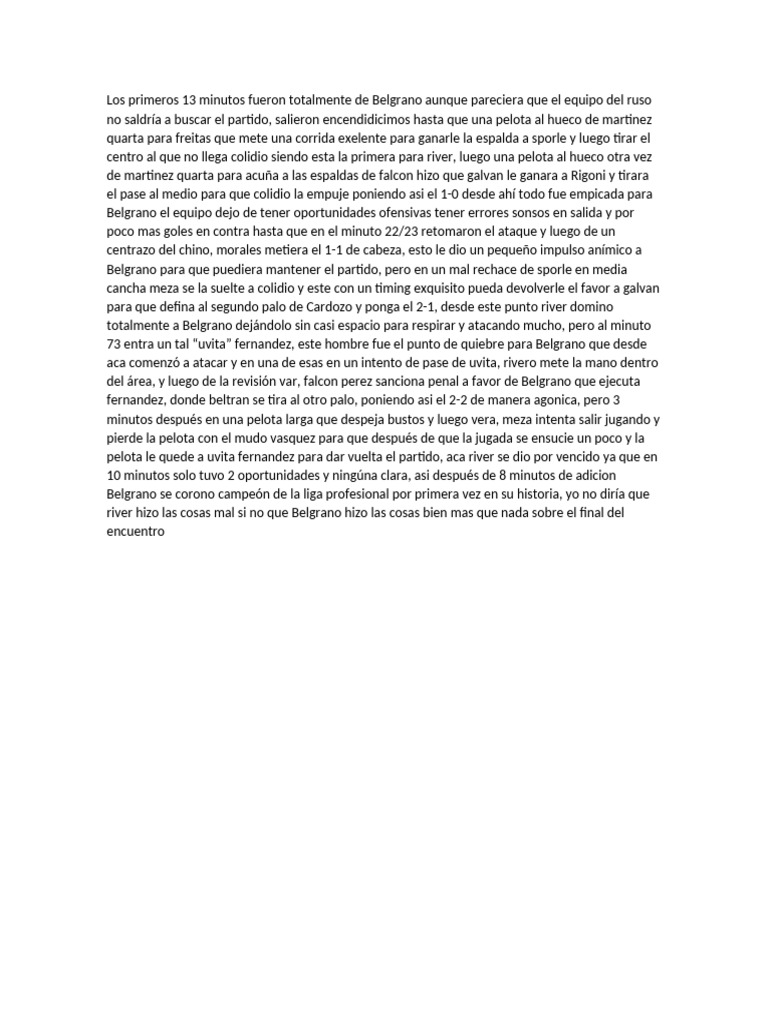 Los primeros 13 minutos fueron totalmente de Belgrano aunque pareciera que el equipo del ruso no saldría a buscar el partido, salieron encendidicimos hasta que una pelota al hueco de martinez quarta para freitas que mete una corrida exelente para ganarle la espalda a sporle y luego tirar el centro al que no llega colidio siendo esta la primera para river, luego una pelota al hueco otra vez de martinez quarta para acuña a las espaldas de falcon hizo que galvan le ganara a Rigoni y tirara el pase al medio para que colidio la empuje poniendo asi el 1-0 desde ahí todo fue empicada para Belgrano el equipo dejo de tener oportunidades ofensivas tener errores sonsos en salida y por poco mas goles en contra hasta que en el minuto 22/23 retomaron el ataque y luego de un centrazo del chino, morales metiera el 1-1 de cabeza, esto le dio un pequeño impulso anímico a Belgrano para que puediera mantener el partido, pero en un mal rechace de sporle en media cancha meza se la suelte a colidio y este con un timing exquisito pueda devolverle el favor a galvan para que defina al segundo palo de Cardozo y ponga el 2-1, desde este punto river domino totalmente a Belgrano dejándolo sin casi espacio para respirar y atacando mucho, pero al minuto 73 entra un tal "uvita" fernandez, este hombre fue el punto de quiebre para Belgrano que desde aca comenzó a atacar y en una de esas en un intento de pase de uvita, rivero mete la mano dentro del área, y luego de la revisión var, falcon perez sanciona penal a favor de Belgrano que ejecuta fernandez, donde beltran se tira al otro palo, poniendo asi el 2-2 de manera agonica, pero 3 minutos después en una pelota larga que despeja bustos y luego vera, meza intenta salir jugando y pierde la pelota con el mudo vasquez para que después de que la jugada se ensucie un poco y la pelota le quede a uvita fernandez para dar vuelta el partido, aca river se dio por vencido ya que en 10 minutos solo tuvo 2 oportunidades y ningúna clara, asi después de 8 minutos de adicion Belgrano se corono campeón de la liga profesional por primera vez en su historia, yo no diría que river hizo las cosas mal si no que Belgrano hizo las cosas bien mas que nada sobre el final del encuentro